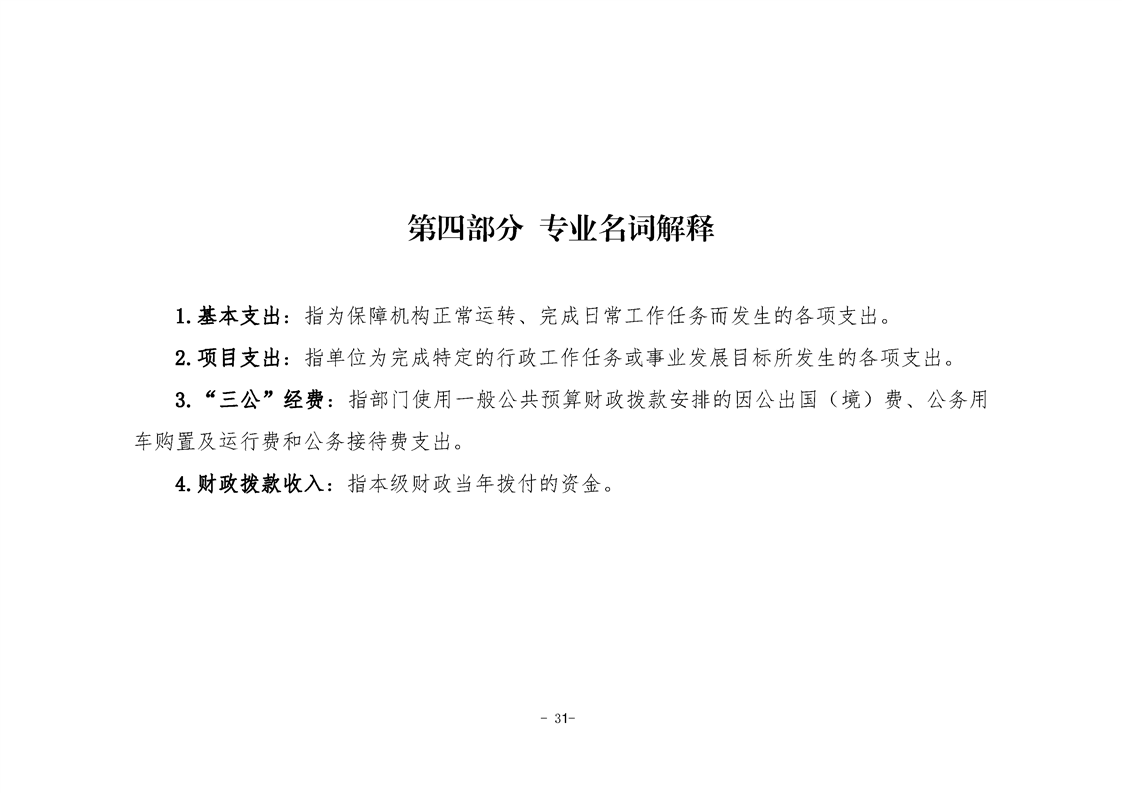 第四部分 专业名词解释

1.基本支出：指为保障机构正常运转、完成日常工作任务而发生的各项支出。

2.项目支出：指单位为完成特定的行政工作任务或事业发展目标所发生的各项支出。

3.“三公”经费：指部门使用一般公共预算财政拨款安排的因公出国（境）费、公务用车购置及运行费和公务接待费支出。

4.财政拨款收入：指本级财政当年拨付的资金。

- 31-